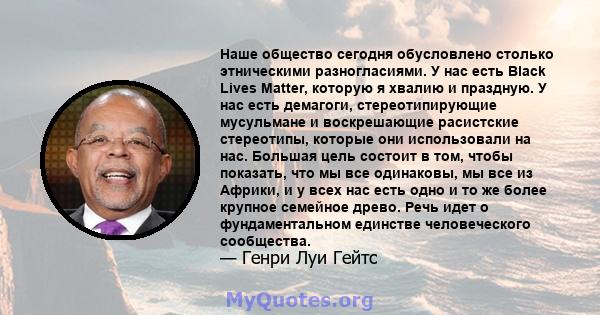 Наше общество сегодня обусловлено столько этническими разногласиями. У нас есть Black Lives Matter, которую я хвалию и праздную. У нас есть демагоги, стереотипирующие мусульмане и воскрешающие расистские стереотипы, которые они использовали на нас. Большая цель состоит в том, чтобы показать, что мы все одинаковы, мы все из Африки, и у всех нас есть одно и то же более крупное семейное древо. Речь идет о фундаментальном единстве человеческого сообщества.
— Генри Луи Гейтс

MyQuotes.org